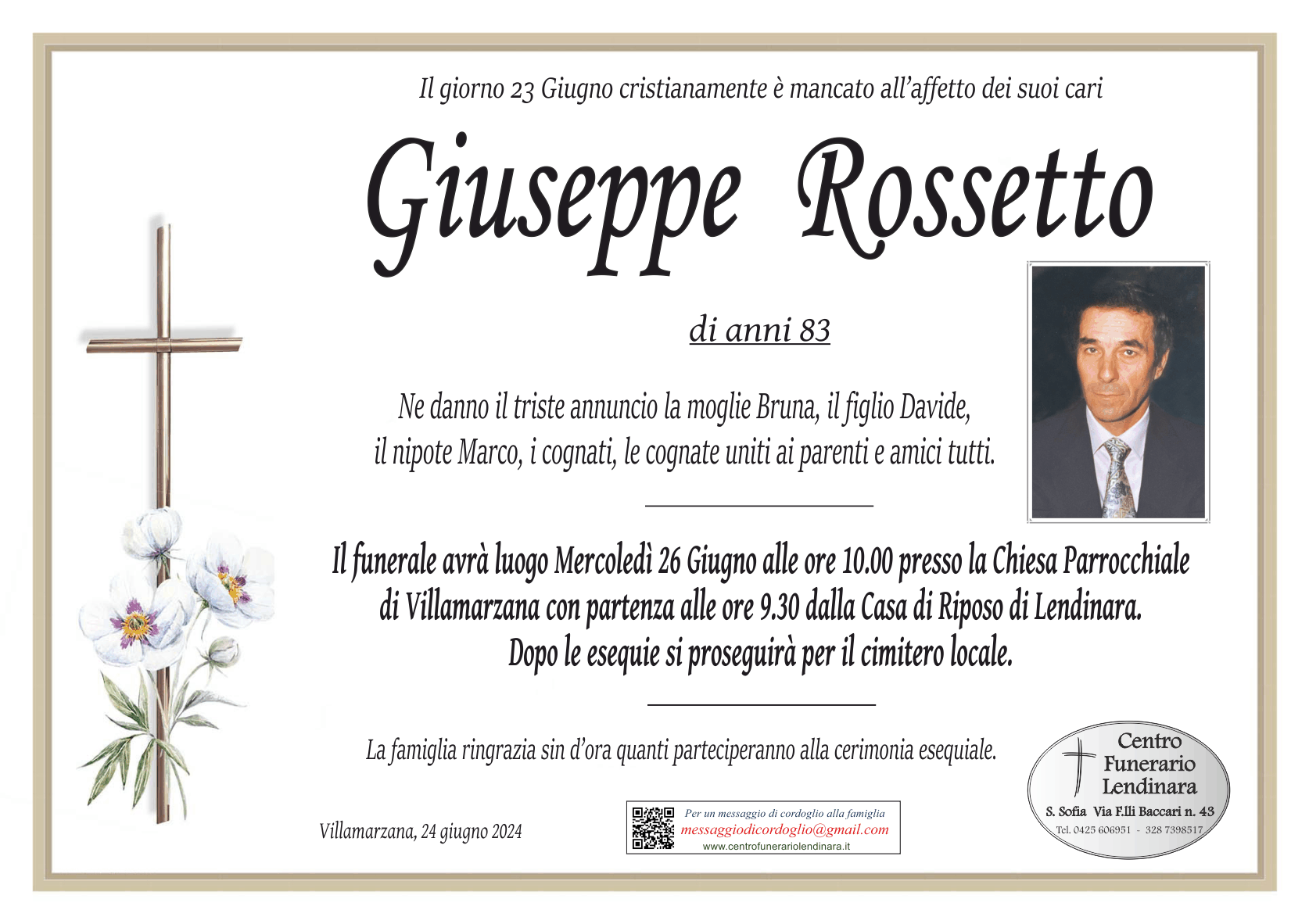 Il giorno 23 Giugno cristianamente è mancato all'affetto dei suoi cari

Giuseppe Rossetto

di anni 83

Ne danno il triste annuncio la moglie Bruna, il figlio Davide, il nipote Marco, i cognati, le cognate uniti ai parenti e amici tutti.

Il funerale avrà luogo Mercoledì 26 Giugno alle ore 10.00 presso la Chiesa Parrocchiale di Villamarzana con partenza alle ore 9.30 dalla Casa di Riposo di Lendinara. Dopo le esequie si proseguirà per il cimitero locale.

La famiglia ringrazia sin d'ora quanti parteciperanno alla cerimonia esequiale.

Villamarzana, 24 giugno 2024

Per un messaggio di cordoglio alla famiglia
messaggiodicordoglio@gmail.com
www.centrofunerariolendinara.it

Centro
Funerario
Lendinara
S. Sofia Via F.lli Baccari n. 43
Tel. 0425 606951 - 328 7398517